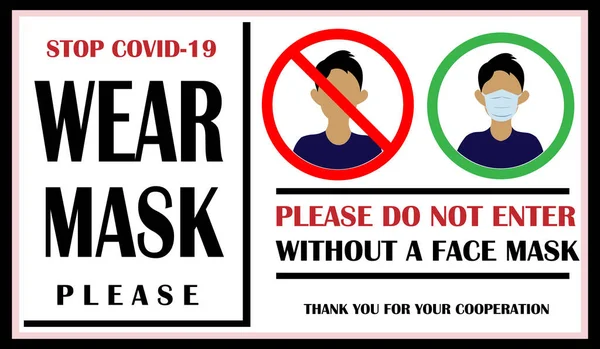 STOP COVID-19

WEAR MASK

PLEASE

PLEASE DO NOT ENTER
WITHOUT A FACE MASK

THANK YOU FOR YOUR COOPERATION